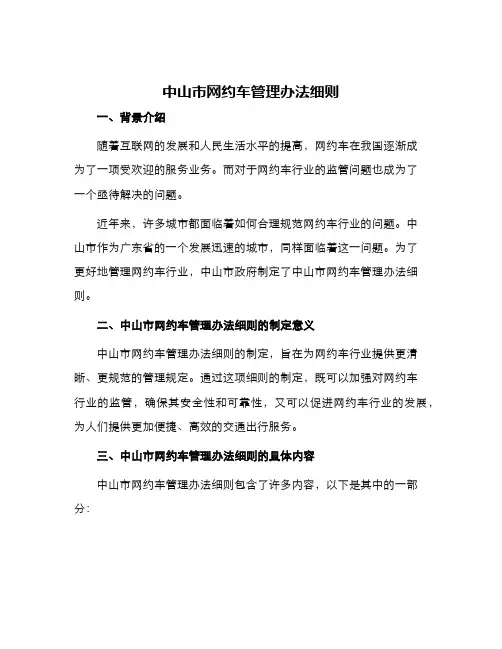 中山市网约车管理办法细则

一、背景介绍

随着互联网的发展和人民生活水平的提高，网约车在我国逐渐成为了一项受欢迎的服务业务。而对于网约车行业的监管问题也成为了一个亟待解决的问题。

近年来，许多城市都面临着如何合理规范网约车行业的问题。中山市作为广东省的一个发展迅速的城市，同样面临着这一问题。为了更好地管理网约车行业，中山市政府制定了中山市网约车管理办法细则。

二、中山市网约车管理办法细则的制定意义

中山市网约车管理办法细则的制定，旨在为网约车行业提供更清晰、更规范的管理规定。通过这项细则的制定，既可以加强对网约车行业的监管，确保其安全性和可靠性，又可以促进网约车行业的发展，为人们提供更加便捷、高效的交通出行服务。

三、中山市网约车管理办法细则的具体内容

中山市网约车管理办法细则包含了许多内容，以下是其中的一部分：